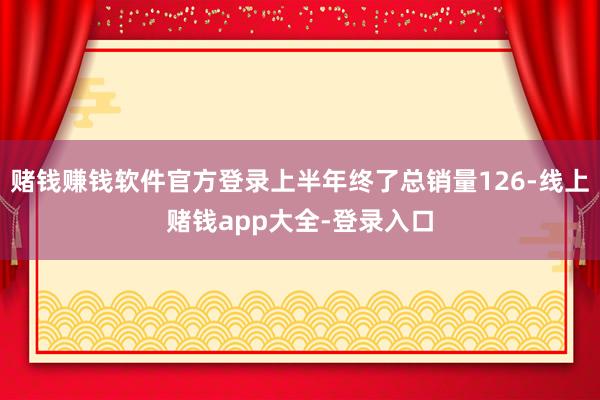 赌钱赚钱软件官方登录上半年终了总销量126-线上赌钱app大全-登录入口